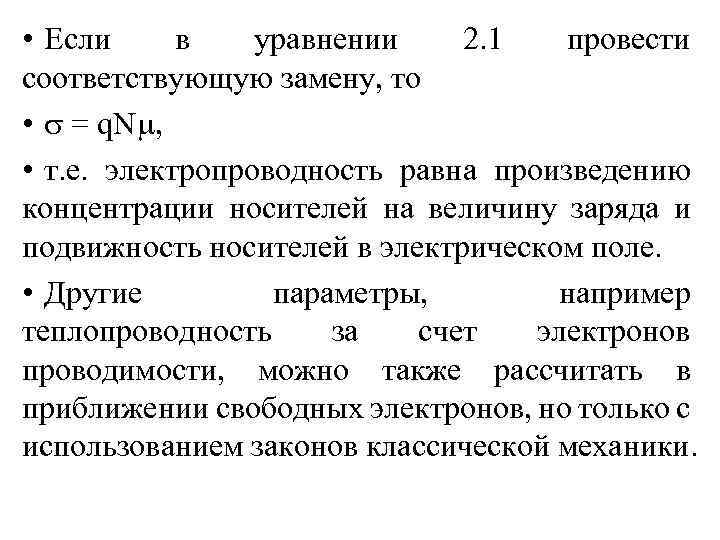 • Если в уравнении 2.1 провести соответствующую замену, то

• $\sigma = qN\mu$,

• т.е. электропроводность равна произведению концентрации носителей на величину заряда и подвижность носителей в электрическом поле.

• Другие параметры, например теплопроводность за счет электронов проводимости, можно также рассчитать в приближении свободных электронов, но только с использованием законов классической механики.